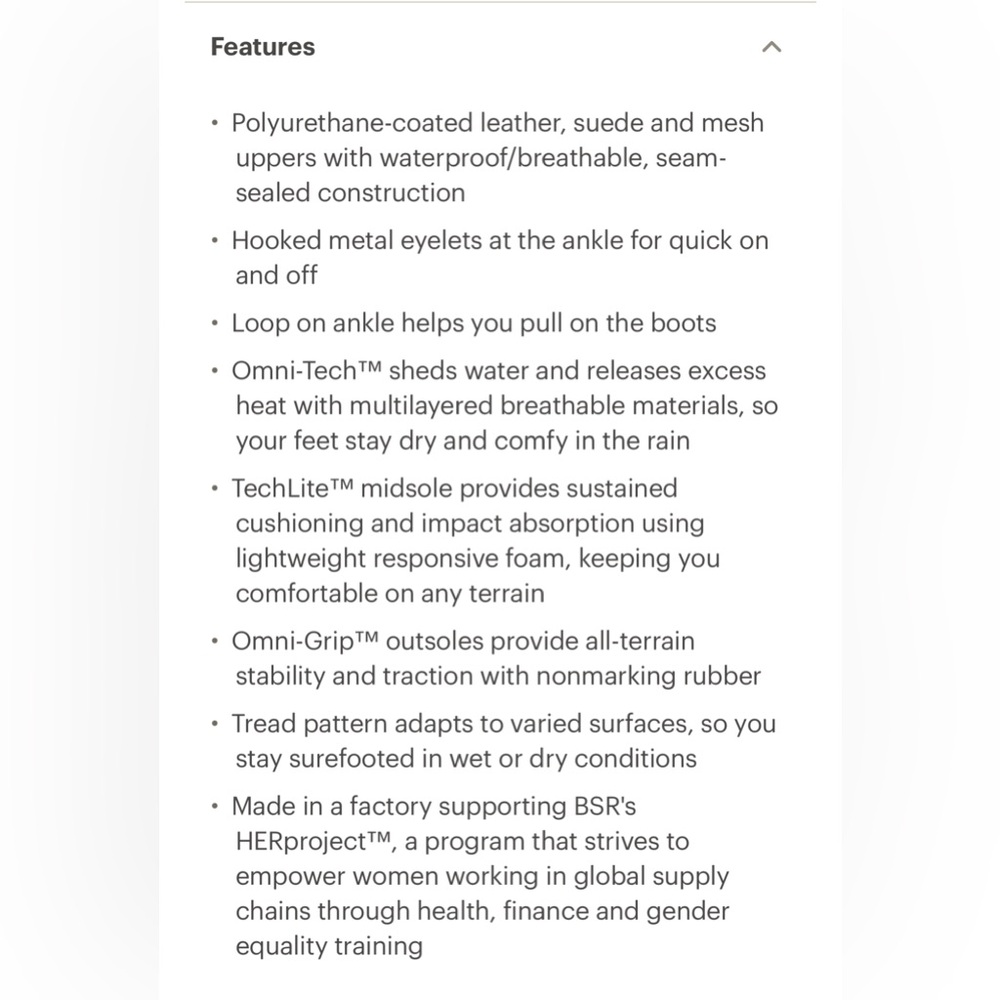 Features

• Polyurethane-coated leather, suede and mesh uppers with waterproof/breathable, seam-sealed construction

• Hooked metal eyelets at the ankle for quick on and off

• Loop on ankle helps you pull on the boots

• Omni-Tech™ sheds water and releases excess heat with multilayered breathable materials, so your feet stay dry and comfy in the rain

• TechLite™ midsole provides sustained cushioning and impact absorption using lightweight responsive foam, keeping you comfortable on any terrain

• Omni-Grip™ outsoles provide all-terrain stability and traction with nonmarking rubber

• Tread pattern adapts to varied surfaces, so you stay surefooted in wet or dry conditions

• Made in a factory supporting BSR's HERproject™, a program that strives to empower women working in global supply chains through health, finance and gender equality training